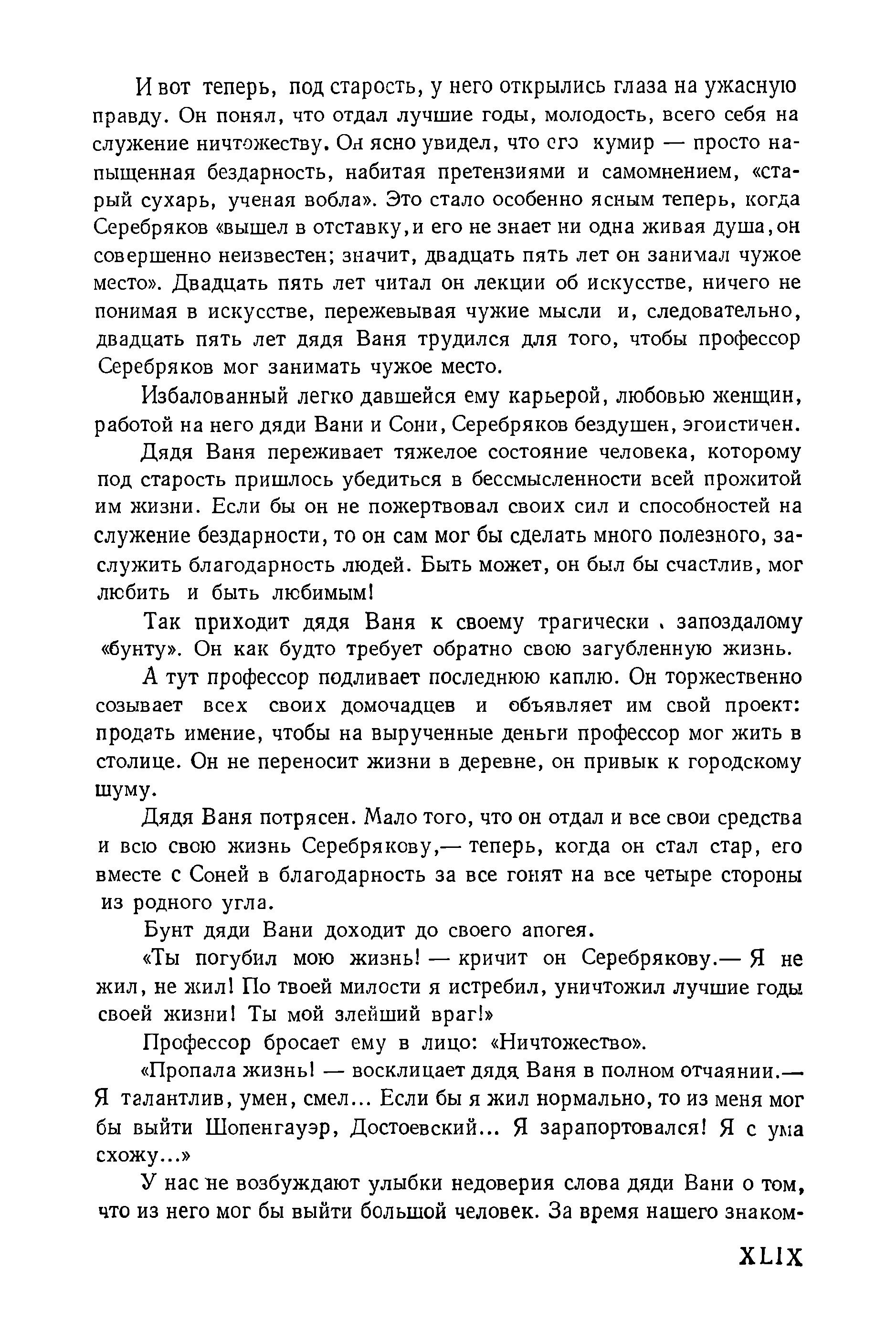 И вот теперь, под старость, у него открылись глаза на ужасную правду. Он понял, что отдал лучшие годы, молодость, всего себя на служение ничтожеству. Он ясно увидел, что его кумир — просто напыщенная бездарность, набитая претензиями и самомнением, «старый сухарь, ученая вобла». Это стало особенно ясным теперь, когда Серебряков «вышел в отставку, и его не знает ни одна живая душа, он совершенно неизвестен; значит, двадцать пять лет он занимал чужое место». Двадцать пять лет читал он лекции об искусстве, ничего не понимая в искусстве, пережевывая чужие мысли и, следовательно, двадцать пять лет дядя Ваня трудился для того, чтобы профессор Серебряков мог занимать чужое место.

Избалованный легко давшейся ему карьерой, любовью женщин, работой на него дяди Вани и Сони, Серебряков бездушен, эгоистичен.

Дядя Ваня переживает тяжелое состояние человека, которому под старость пришлось убедиться в бессмысленности всей прожитой им жизни. Если бы он не пожертвовал своих сил и способностей на служение бездарности, то он сам мог бы сделать много полезного, заслужить благодарность людей. Быть может, он был бы счастлив, мог любить и быть любимым!

Так приходит дядя Ваня к своему трагически запоздалому «бунту». Он как будто требует обратно свою загубленную жизнь.

А тут профессор подливает последнюю каплю. Он торжественно созывает всех своих домочадцев и объявляет им свой проект: продать имение, чтобы на вырученные деньги профессор мог жить в столице. Он не переносит жизни в деревне, он привык к городскому шуму.

Дядя Ваня потрясен. Мало того, что он отдал и все свои средства и всю свою жизнь Серебрякову,— теперь, когда он стал стар, его вместе с Соней в благодарность за все гонят на все четыре стороны из родного угла.

Бунт дяди Вани доходит до своего апогея.

«Ты погубил мою жизнь! — кричит он Серебрякову.— Я не жил, не жил! По твоей милости я истребил, уничтожил лучшие годы своей жизни! Ты мой злейший враг!»

Профессор бросает ему в лицо: «Ничтожество».

«Пропала жизнь! — восклицает дядя Ваня в полном отчаянии.— Я талантлив, умен, смел... Если бы я жил нормально, то из меня мог бы выйти Шопенгауэр, Достоевский... Я зарапортовался! Я с ума схожу...»

У нас не возбуждают улыбки недоверия слова дяди Вани о том, что из него мог бы выйти большой человек. За время нашего знаком-

XLIX